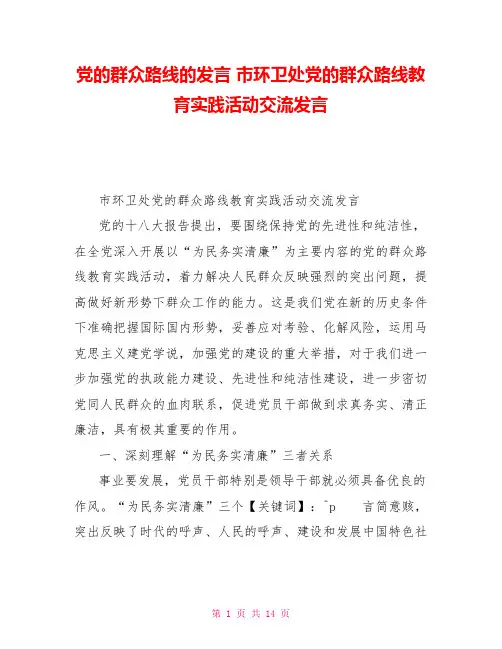 党的群众路线的发言 市环卫处党的群众路线教育实践活动交流发言

市环卫处党的群众路线教育实践活动交流发言

党的十八大报告提出，要围绕保持党的先进性和纯洁性，在全党深入开展以“为民务实清廉”为主要内容的党的群众路线教育实践活动，着力解决人民群众反映强烈的突出问题，提高做好新形势下群众工作的能力。这是我们党在新的历史条件下准确把握国际国内形势，妥善应对考验、化解风险，运用马克思主义建党学说，加强党的建设的重大举措，对于我们进一步加强党的执政能力建设、先进性和纯洁性建设，进一步密切党同人民群众的血肉联系，促进党员干部做到求真务实、清正廉洁，具有极其重要的作用。

一、深刻理解“为民务实清廉”三者关系

事业要发展，党员干部特别是领导干部就必须具备优良的作风。“为民务实清廉”三个【关键词】：^p 言简意赅，突出反映了时代的呼声、人民的呼声、建设和发展中国特色社

第 1 页 共 14 页